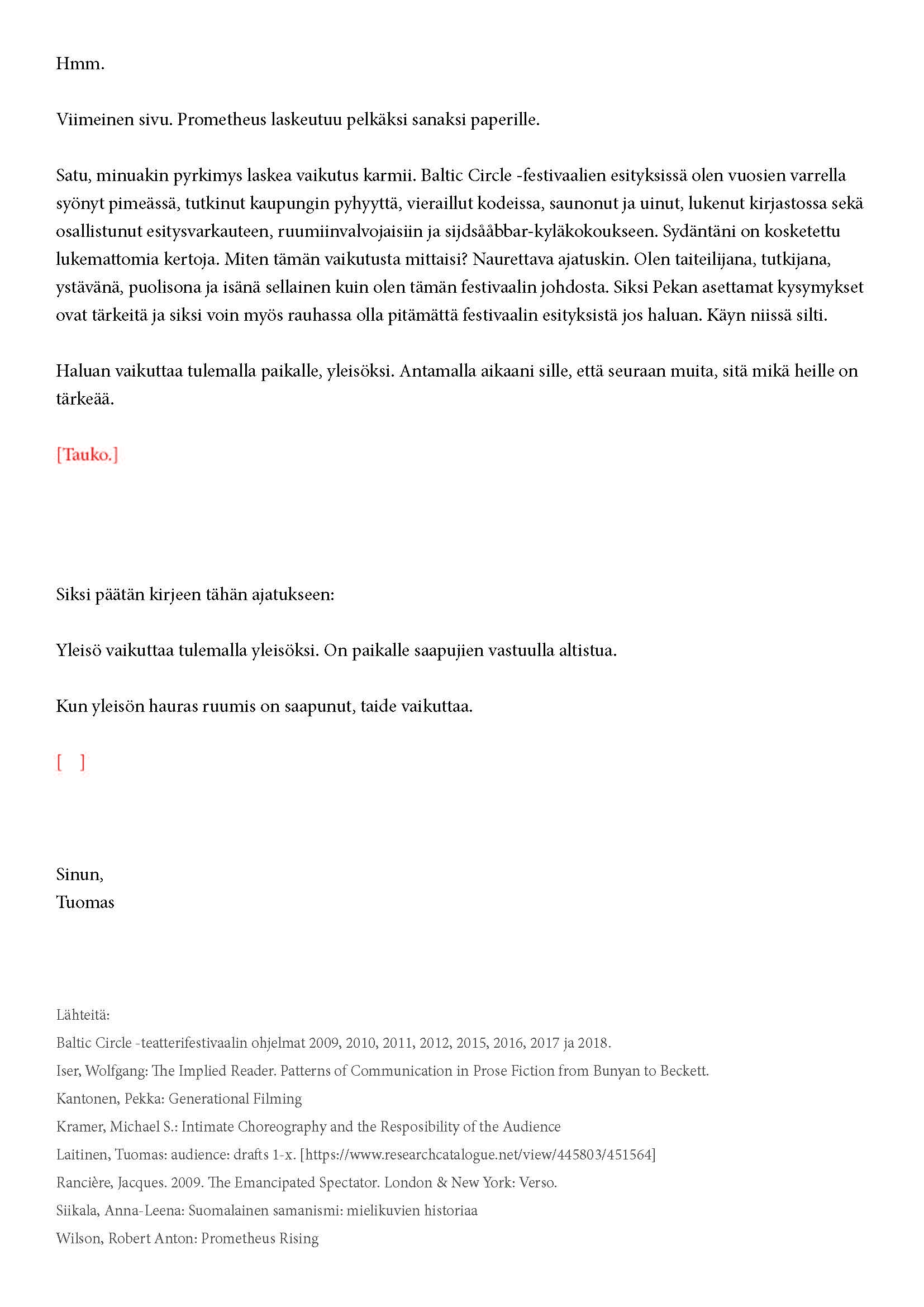 Hmm.

Viimeinen sivu. Prometheus laskeutuu pelkäksi sanaksi paperille.

Satu, minuakin pyrkimys laskea vaikutus karmii. Baltic Circle -festivaalien esityksissä olen vuosien varrella syönyt pimeässä, tutkinut kaupungin pyhyyttä, vieraillut kodeissa, saunonut ja uinut, lukenut kirjastossa sekä osallistunut esitysvarkauteen, ruumiinvalvojaisiin ja sijdsååbbar-kyläkokoukseen. Sydäntäni on kosketettu lukemattomia kertoja. Miten tämän vaikutusta mittaisi? Naurettava ajatuskin. Olen taiteilijana, tutkijana, ystävänä, puolisona ja isänä sellainen kuin olen tämän festivaalin johdosta. Siksi Pekan asettamat kysymykset ovat tärkeitä ja siksi voin myös rauhassa olla pitämättä festivaalin esityksistä jos haluan. Käyn niissä silti.

Haluan vaikuttaa tulemalla paikalle, yleisöksi. Antamalla aikaani sille, että seuraan muita, sitä mikä heille on tärkeää.

[Tauko.]

Siksi päätän kirjeen tähän ajatukseen:

Yleisö vaikuttaa tulemalla yleisöksi. On paikalle saapujien vastuulla altistua.

Kun yleisön hauras ruumis on saapunut, taide vaikuttaa.

[ ]

Sinun,
Tuomas

Lähteitä:
Baltic Circle -teatterifestivaalin ohjelmat 2009, 2010, 2011, 2012, 2015, 2016, 2017 ja 2018.
Iser, Wolfgang: The Implied Reader. Patterns of Communication in Prose Fiction from Bunyan to Beckett.
Kantonen, Pekka: Generational Filming
Kramer, Michael S.: Intimate Choreography and the Resposibility of the Audience
Laitinen, Tuomas: audience: drafts 1-x. [https://www.researchcatalogue.net/view/445803/451564]
Rancière, Jacques. 2009. The Emancipated Spectator. London & New York: Verso.
Siikala, Anna-Leena: Suomalainen samanismi: mielikuvien historiaa
Wilson, Robert Anton: Prometheus Rising